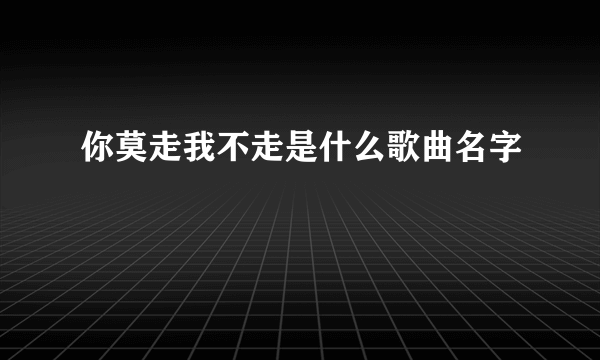 你莫走我不走是什么歌曲名字